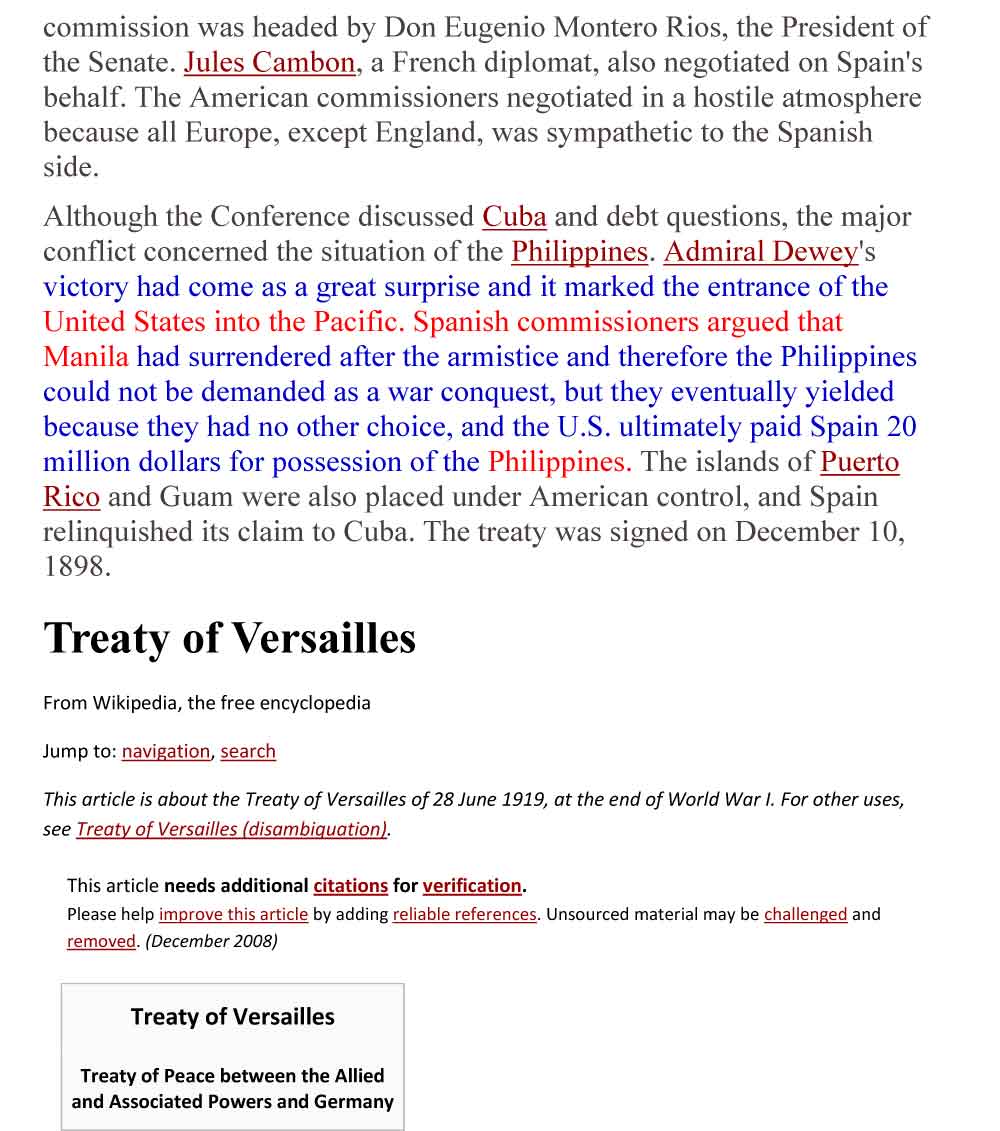 commission was headed by Don Eugenio Montero Rios, the President of the Senate. Jules Cambon, a French diplomat, also negotiated on Spain's behalf. The American commissioners negotiated in a hostile atmosphere because all Europe, except England, was sympathetic to the Spanish side.

Although the Conference discussed Cuba and debt questions, the major conflict concerned the situation of the Philippines. Admiral Dewey's victory had come as a great surprise and it marked the entrance of the United States into the Pacific. Spanish commissioners argued that Manila had surrendered after the armistice and therefore the Philippines could not be demanded as a war conquest, but they eventually yielded because they had no other choice, and the U.S. ultimately paid Spain 20 million dollars for possession of the Philippines. The islands of Puerto Rico and Guam were also placed under American control, and Spain relinquished its claim to Cuba. The treaty was signed on December 10, 1898.

Treaty of Versailles

From Wikipedia, the free encyclopedia

Jump to: navigation, search

This article is about the Treaty of Versailles of 28 June 1919, at the end of World War I. For other uses, see Treaty of Versailles (disambiguation).

This article needs additional citations for verification.
Please help improve this article by adding reliable references. Unsourced material may be challenged and removed. (December 2008)

Treaty of Versailles

Treaty of Peace between the Allied and Associated Powers and Germany